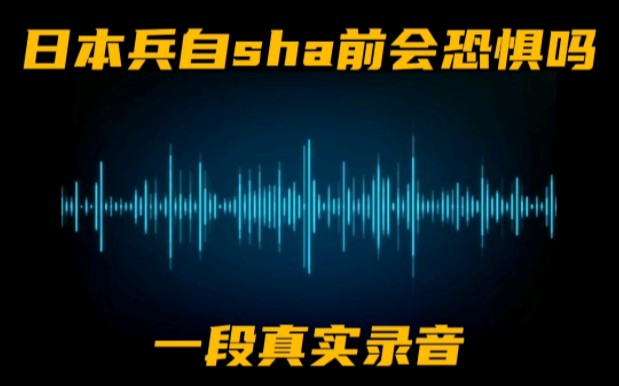 日本兵自sha前会恐惧吗

一段真实录音